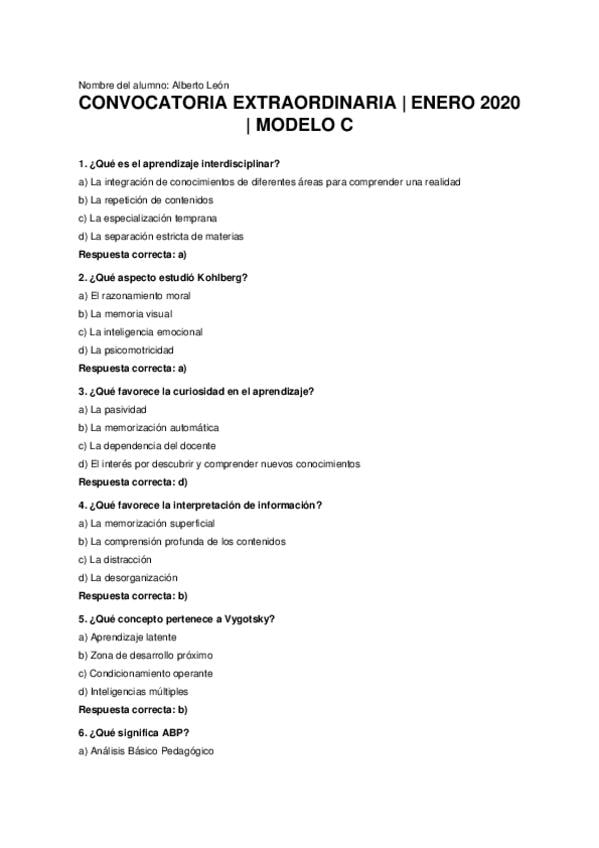 Nombre del alumno: Alberto León

CONVOCATORIA EXTRAORDINARIA | ENERO 2020 | MODELO C

1. ¿Qué es el aprendizaje interdisciplinar?

a) La integración de conocimientos de diferentes áreas para comprender una realidad

b) La repetición de contenidos

c) La especialización temprana

d) La separación estricta de materias

Respuesta correcta: a)

2. ¿Qué aspecto estudió Kohlberg?

a) El razonamiento moral

b) La memoria visual

c) La inteligencia emocional

d) La psicomotricidad

Respuesta correcta: a)

3. ¿Qué favorece la curiosidad en el aprendizaje?

a) La pasividad

b) La memorización automática

c) La dependencia del docente

d) El interés por descubrir y comprender nuevos conocimientos

Respuesta correcta: d)

4. ¿Qué favorece la interpretación de información?

a) La memorización superficial

b) La comprensión profunda de los contenidos

c) La distracción

d) La desorganización

Respuesta correcta: b)

5. ¿Qué concepto pertenece a Vygotsky?

a) Aprendizaje latente

b) Zona de desarrollo próximo

c) Condicionamiento operante

d) Inteligencias múltiples

Respuesta correcta: b)

6. ¿Qué significa ABP?

a) Análisis Básico Pedagógico